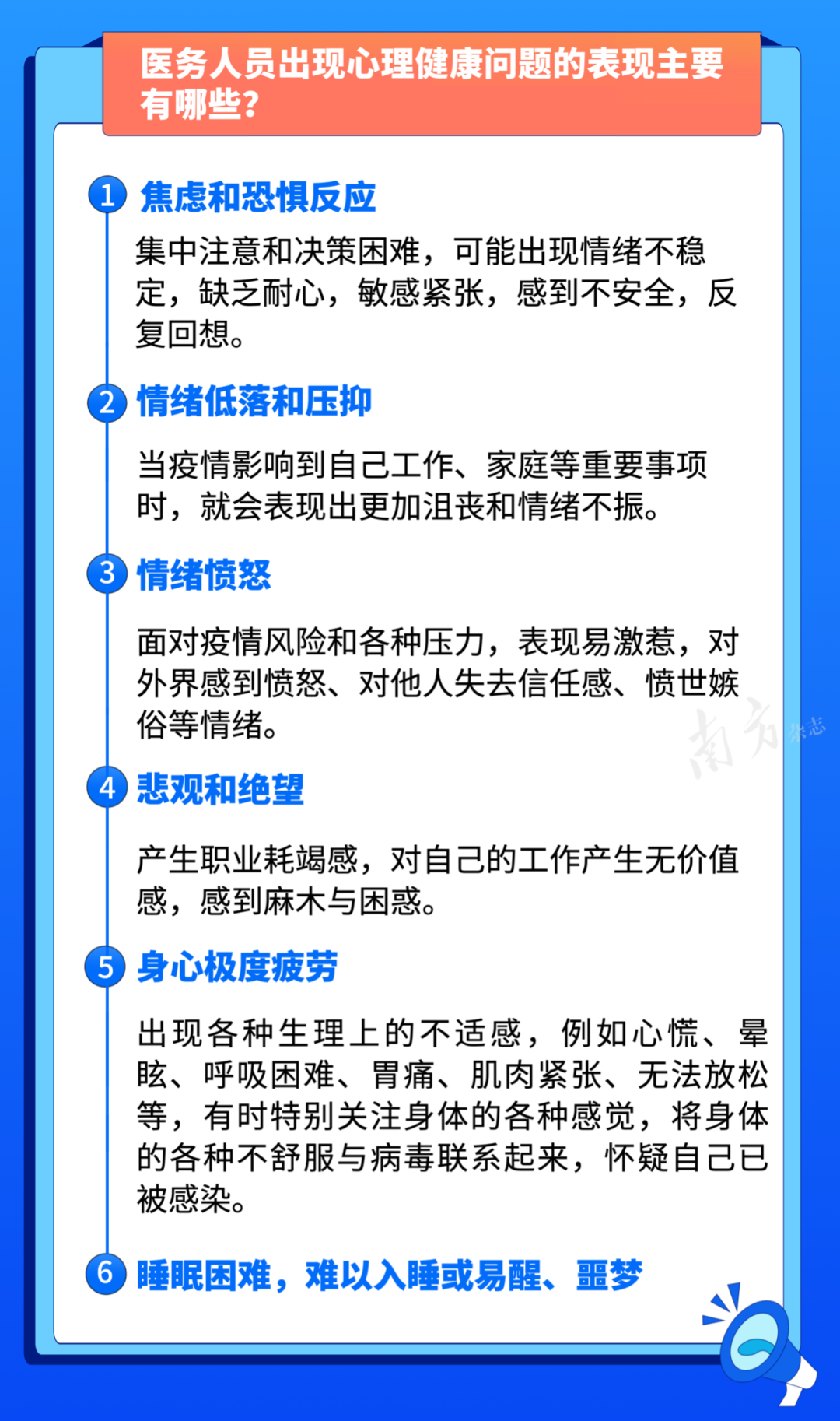 医务人员出现心理健康问题的表现主要有哪些?

1 焦虑和恐惧反应

集中注意和决策困难，可能出现情绪不稳定，缺乏耐心，敏感紧张，感到不安全，反复回想。

2 情绪低落和压抑

当疫情影响到自己工作、家庭等重要事项时，就会表现出更加沮丧和情绪不振。

3 情绪愤怒

面对疫情风险和各种压力，表现易激惹，对外界感到愤怒、对他人失去信任感、愤世嫉俗等情绪。

南方杂志

4 悲观和绝望

产生职业耗竭感，对自己的工作产生无价值感，感到麻木与困惑。

5 身心极度疲劳

出现各种生理上的不适感，例如心慌、晕眩、呼吸困难、胃痛、肌肉紧张、无法放松等，有时特别关注身体的各种感觉，将身体的各种不舒服与病毒联系起来，怀疑自己已被感染。

6 睡眠困难，难以入睡或易醒、噩梦